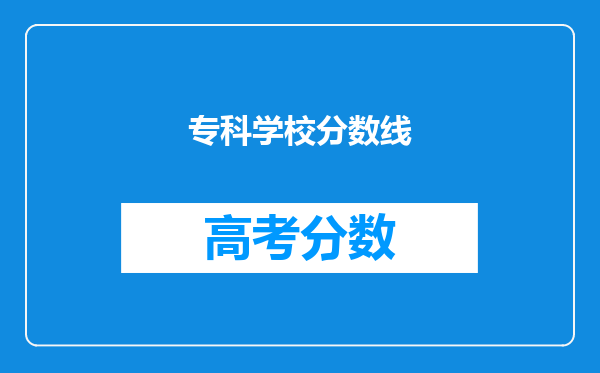 专科学校分数线

高考分数